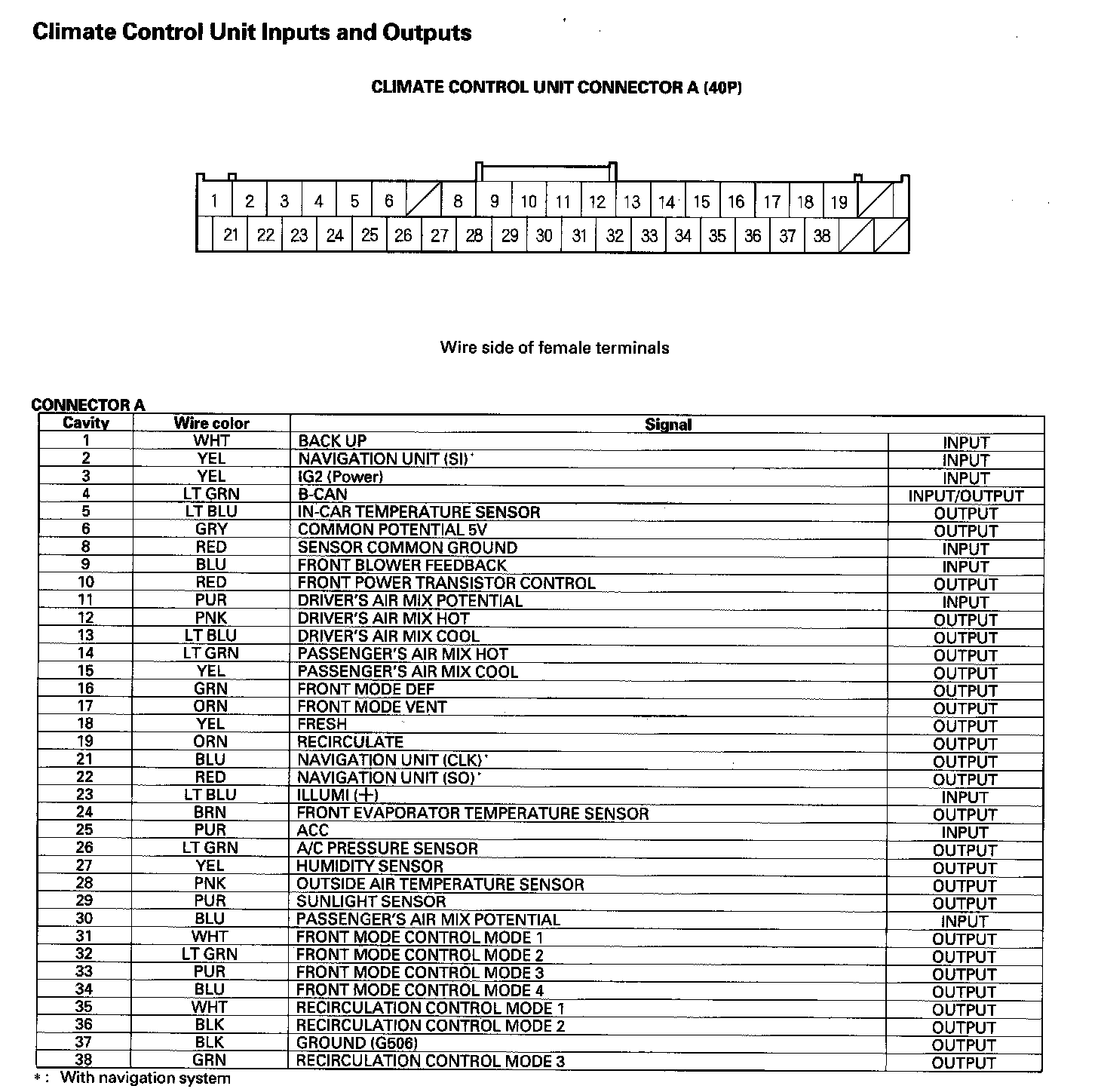 Climate Control Unit Inputs and Outputs

CLIMATE CONTROL UNIT CONNECTOR A (40P)

1 2 3 4 5 6 8 9 10 11 12 13 14 15 16 17 18 19
21 22 23 24 25 26 27 28 29 30 31 32 33 34 35 36 37 38

Wire side of female terminals

CONNECTOR A

| Cavity | Wire color | Signal | |
|---|---|---|---|
| 1 | WHT | BACK UP | INPUT |
| 2 | YEL | NAVIGATION UNIT (SI)* | INPUT |
| 3 | YEL | IG2 (Power) | INPUT |
| 4 | LT GRN | B-CAN | INPUT/OUTPUT |
| 5 | LT BLU | IN-CAR TEMPERATURE SENSOR | OUTPUT |
| 6 | GRY | COMMON POTENTIAL 5V | OUTPUT |
| 8 | RED | SENSOR COMMON GROUND | INPUT |
| 9 | BLU | FRONT BLOWER FEEDBACK | INPUT |
| 10 | RED | FRONT POWER TRANSISTOR CONTROL | OUTPUT |
| 11 | PUR | DRIVER'S AIR MIX POTENTIAL | INPUT |
| 12 | PNK | DRIVER'S AIR MIX HOT | OUTPUT |
| 13 | LT BLU | DRIVER'S AIR MIX COOL | OUTPUT |
| 14 | LT GRN | PASSENGER'S AIR MIX HOT | OUTPUT |
| 15 | YEL | PASSENGER'S AIR MIX COOL | OUTPUT |
| 16 | GRN | FRONT MODE DEF | OUTPUT |
| 17 | ORN | FRONT MODE VENT | OUTPUT |
| 18 | YEL | FRESH | OUTPUT |
| 19 | ORN | RECIRCULATE | OUTPUT |
| 21 | BLU | NAVIGATION UNIT (CLK)* | OUTPUT |
| 22 | RED | NAVIGATION UNIT (SO)* | OUTPUT |
| 23 | LT BLU | ILLUMI (+) | INPUT |
| 24 | BRN | FRONT EVAPORATOR TEMPERATURE SENSOR | OUTPUT |
| 25 | PUR | ACC | INPUT |
| 26 | LT GRN | A/C PRESSURE SENSOR | OUTPUT |
| 27 | YEL | HUMIDITY SENSOR | OUTPUT |
| 28 | PNK | OUTSIDE AIR TEMPERATURE SENSOR | OUTPUT |
| 29 | PUR | SUNLIGHT SENSOR | OUTPUT |
| 30 | BLU | PASSENGER'S AIR MIX POTENTIAL | INPUT |
| 31 | WHT | FRONT MODE CONTROL MODE 1 | OUTPUT |
| 32 | LT GRN | FRONT MODE CONTROL MODE 2 | OUTPUT |
| 33 | PUR | FRONT MODE CONTROL MODE 3 | OUTPUT |
| 34 | BLU | FRONT MODE CONTROL MODE 4 | OUTPUT |
| 35 | WHT | RECIRCULATION CONTROL MODE 1 | OUTPUT |
| 36 | BLK | RECIRCULATION CONTROL MODE 2 | OUTPUT |
| 37 | BLK | GROUND (G506) | OUTPUT |
| 38 | GRN | RECIRCULATION CONTROL MODE 3 | OUTPUT |

*: With navigation system